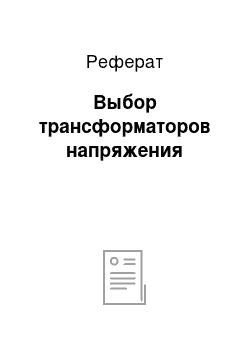 Реферат

Выбор трансформаторов напряжения